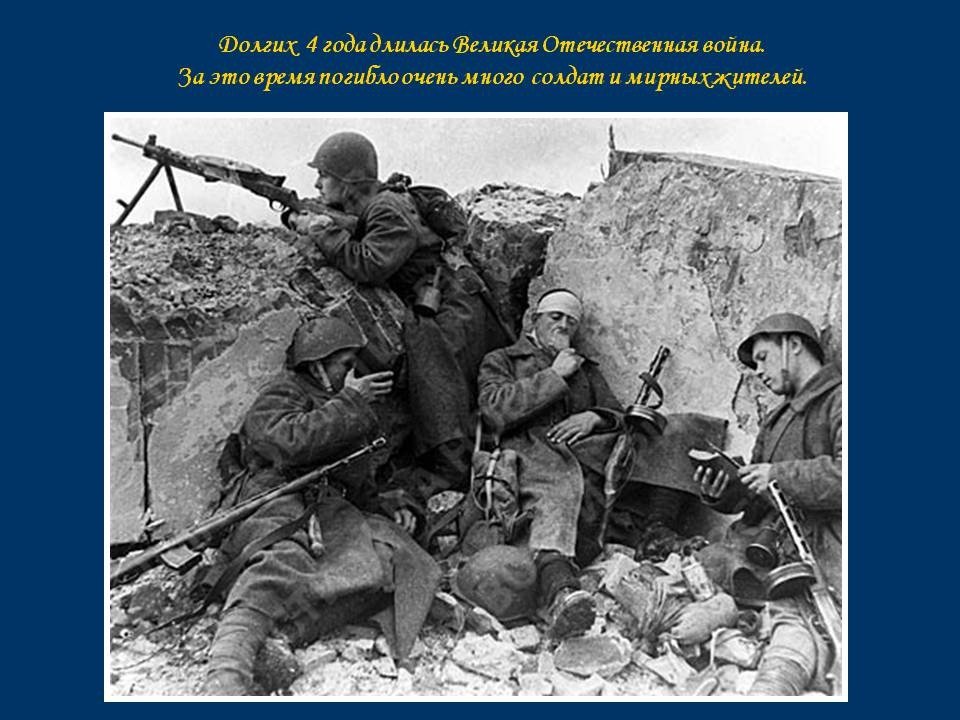 Долгих 4 года длилась Великая Отечественная война.
За это время погибло очень много солдат и мирных жителей.